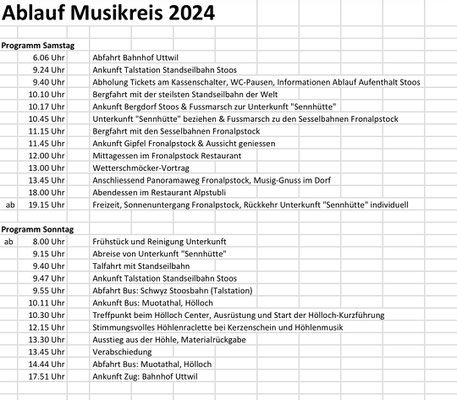 Ablauf Musikreis 2024

Programm Samstag

| | | |
|---|---|---|
| | 6.06 Uhr | Abfahrt Bahnhof Uttwil |
| | 9.24 Uhr | Ankunft Talstation Standseilbahn Stoos |
| | 9.40 Uhr | Abholung Tickets am Kassenschalter, WC-Pausen, Informationen Ablauf Aufenthalt Stoos |
| | 10.10 Uhr | Bergfahrt mit der steilsten Standseilbahn der Welt |
| | 10.17 Uhr | Ankunft Bergdorf Stoos & Fussmarsch zur Unterkunft "Sennhütte" |
| | 10.45 Uhr | Unterkunft "Sennhütte" beziehen & Fussmarsch zu den Sesselbahnen Fronalpstock |
| | 11.15 Uhr | Bergfahrt mit den Sesselbahnen Fronalpstock |
| | 11.45 Uhr | Ankunft Gipfel Fronalpstock & Aussicht geniessen |
| | 12.00 Uhr | Mittagessen im Fronalpstock Restaurant |
| | 13.00 Uhr | Wetterschmöcker-Vortrag |
| | 13.45 Uhr | Anschliessend Panoramaweg Fronalpstock, Musig-Gnuss im Dorf |
| | 18.00 Uhr | Abendessen im Restaurant Alpstubli |
| ab | 19.15 Uhr | Freizeit, Sonnenuntergang Fronalpstock, Rückkehr Unterkunft "Sennhütte" individuell |

Programm Sonntag

| | | |
|---|---|---|
| ab | 8.00 Uhr | Frühstück und Reinigung Unterkunft |
| | 9.15 Uhr | Abreise von Unterkunft "Sennhütte" |
| | 9.40 Uhr | Talfahrt mit Standseilbahn |
| | 9.47 Uhr | Ankunft Talstation Standseilbahn Stoos |
| | 9.55 Uhr | Abfahrt Bus: Schwyz Stoosbahn (Talstation) |
| | 10.11 Uhr | Ankunft Bus: Muotathal, Hölloch |
| | 10.30 Uhr | Treffpunkt beim Hölloch Center, Ausrüstung und Start der Hölloch-Kurzführung |
| | 12.15 Uhr | Stimmungsvolles Höhlenraclette bei Kerzenschein und Höhlenmusik |
| | 13.30 Uhr | Ausstieg aus der Höhle, Materialrückgabe |
| | 13.45 Uhr | Verabschiedung |
| | 14.44 Uhr | Abfahrt Bus: Muotathal, Hölloch |
| | 17.51 Uhr | Ankunft Zug: Bahnhof Uttwil |